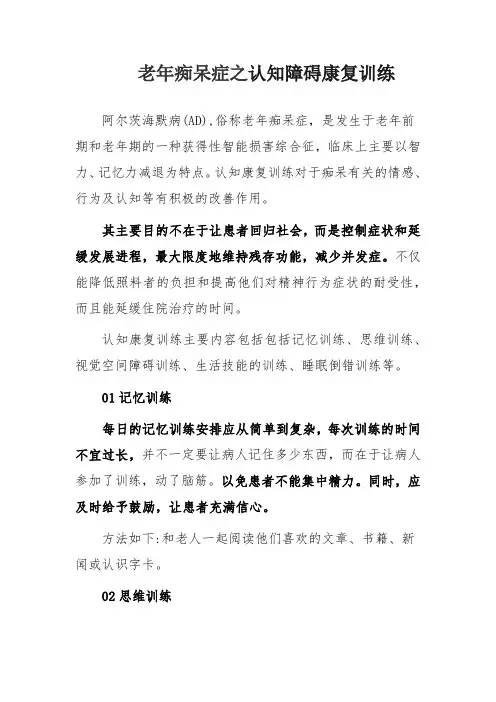 老年痴呆症之认知障碍康复训练

阿尔茨海默病(AD),俗称老年痴呆症，是发生于老年前期和老年期的一种获得性智能损害综合征，临床上主要以智力、记忆力减退为特点。认知康复训练对于痴呆有关的情感、行为及认知等有积极的改善作用。

其主要目的不在于让患者回归社会，而是控制症状和延缓发展进程，最大限度地维持残存功能，减少并发症。不仅能降低照料者的负担和提高他们对精神行为症状的耐受性，而且能延缓住院治疗的时间。

认知康复训练主要内容包括包括记忆训练、思维训练、视觉空间障碍训练、生活技能的训练、睡眠倒错训练等。

01 记忆训练

每日的记忆训练安排应从简单到复杂，每次训练的时间不宜过长，并不一定要让病人记住多少东西，而在于让病人参加了训练，动了脑筋。以免患者不能集中精力。同时，应及时给予鼓励，让患者充满信心。

方法如下:和老人一起阅读他们喜欢的文章、书籍、新闻或认识字卡。

02 思维训练